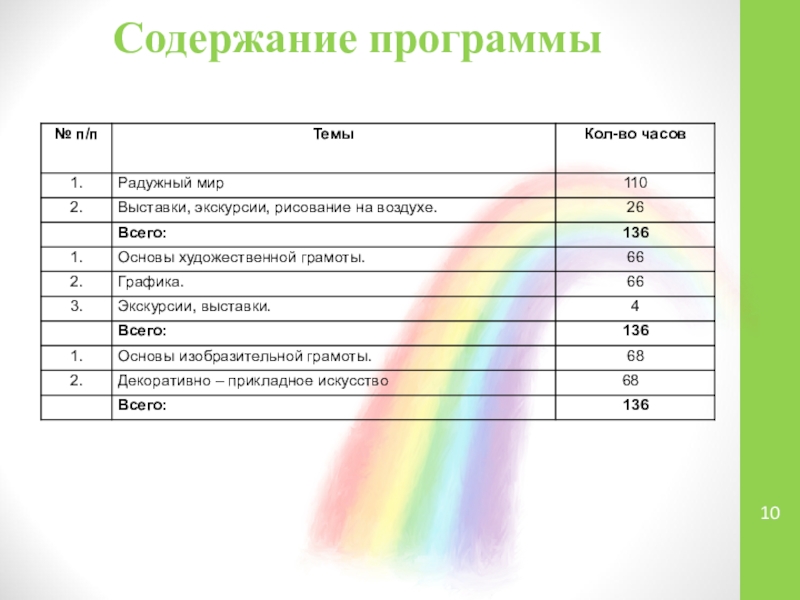 Содержание программы

| № п/п | Темы | Кол-во часов |
|---|---|---|
| 1. | Радужный мир | 110 |
| 2. | Выставки, экскурсии, рисование на воздухе. | 26 |
| | Всего: | 136 |
| 1. | Основы художественной грамоты. | 66 |
| 2. | Графика. | 66 |
| 3. | Экскурсии, выставки. | 4 |
| | Всего: | 136 |
| 1. | Основы изобразительной грамоты. | 68 |
| 2. | Декоративно – прикладное искусство | 68 |
| | Всего: | 136 |

10